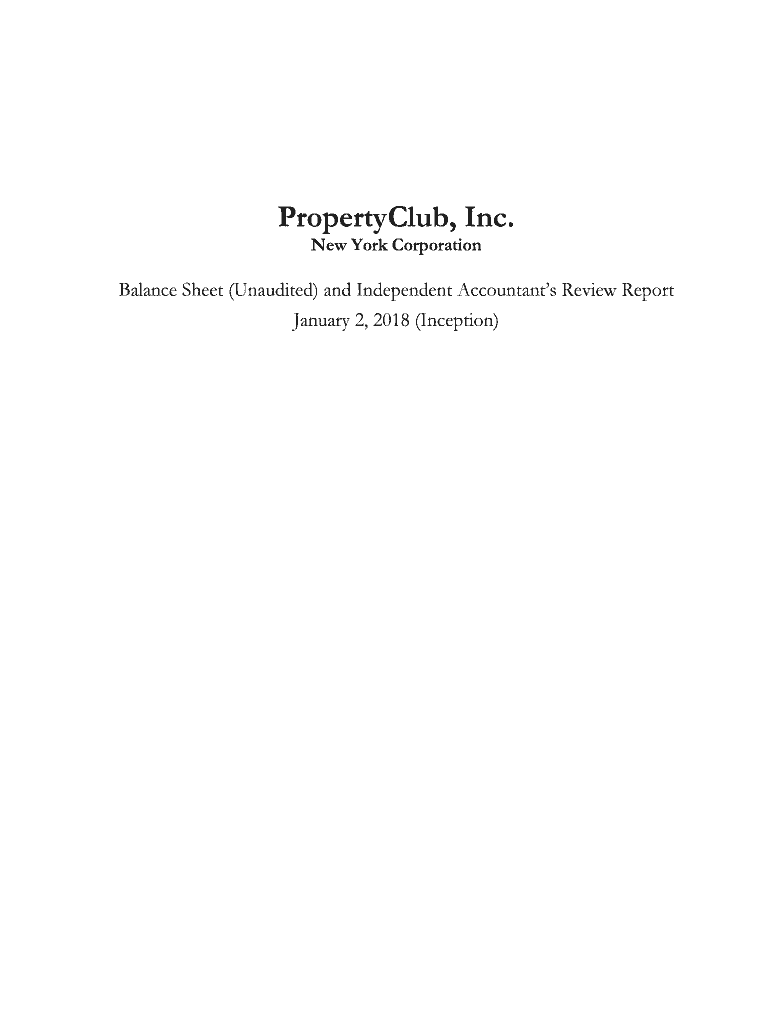 PropertyClub, Inc.
New York Corporation

Balance Sheet (Unaudited) and Independent Accountant's Review Report
January 2, 2018 (Inception)